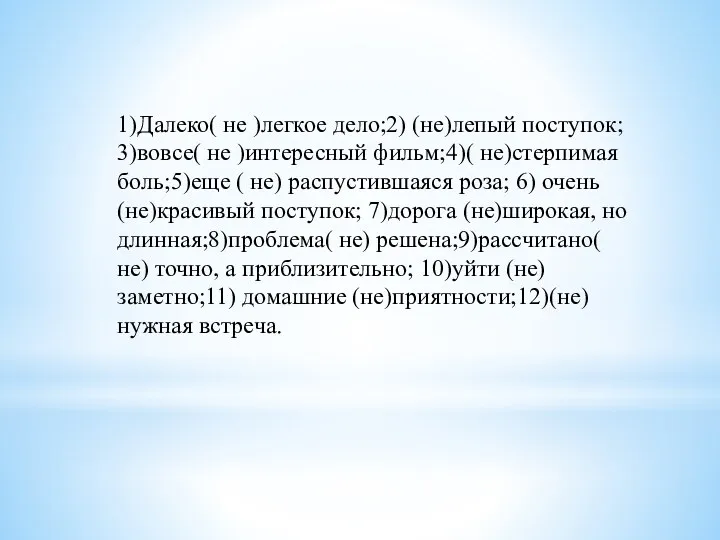 1)Далеко( не )легкое дело;2) (не)лепый поступок; 3)вовсе( не )интересный фильм;4)( не)стерпимая боль;5)еще ( не) распустившаяся роза; 6) очень (не)красивый поступок; 7)дорога (не)широкая, но длинная;8)проблема( не) решена;9)рассчитано( не) точно, а приблизительно; 10)уйти (не) заметно;11) домашние (не)приятности;12)(не) нужная встреча.